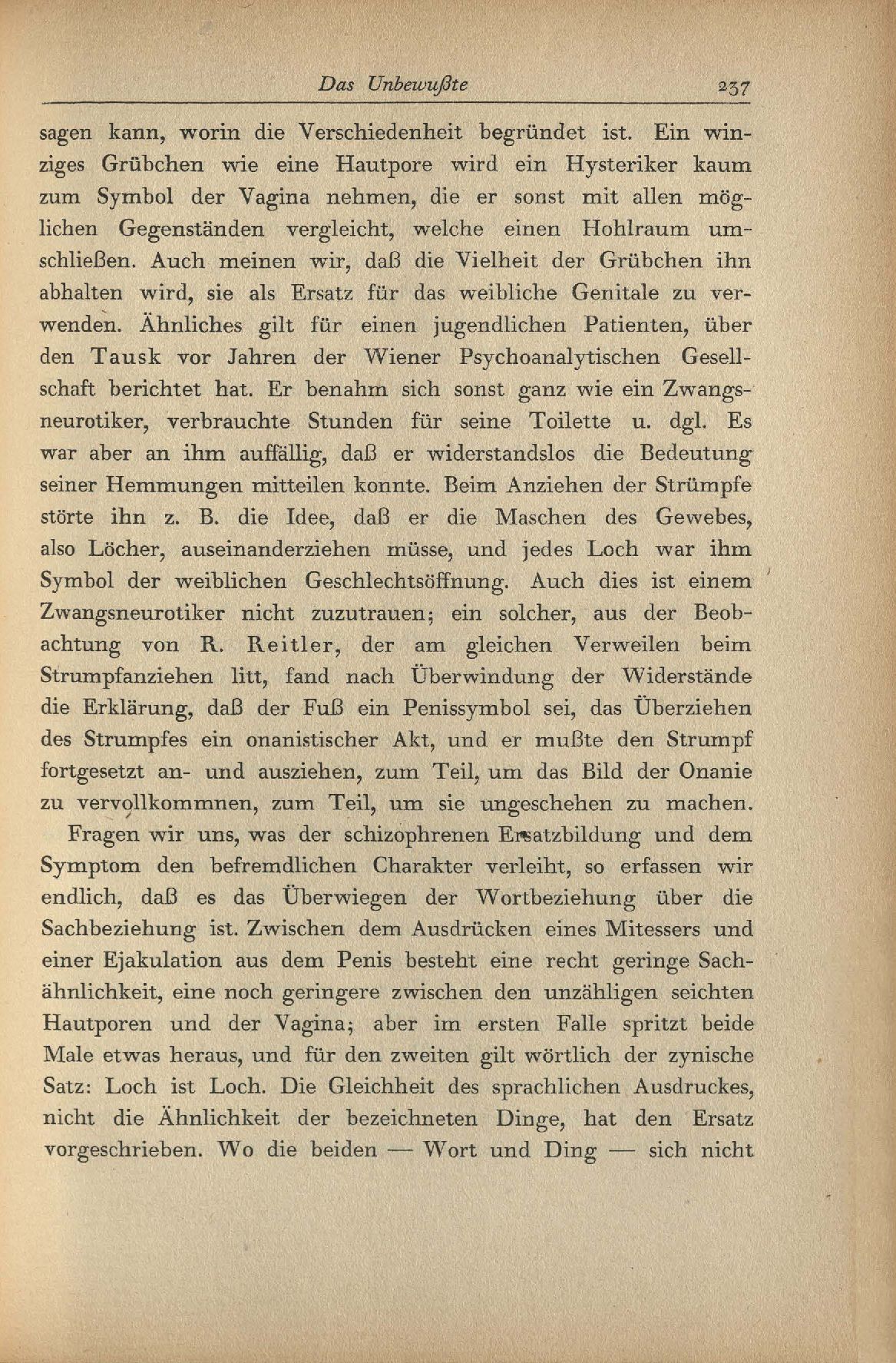 Das Unbewußte 237

sagen kann, worin die Verschiedenheit begründet ist. Ein winziges Grübchen wie eine Hautpore wird ein Hysteriker kaum zum Symbol der Vagina nehmen, die er sonst mit allen möglichen Gegenständen vergleicht, welche einen Hohlraum umschließen. Auch meinen wir, daß die Vielheit der Grübchen ihn abhalten wird, sie als Ersatz für das weibliche Genitale zu verwenden. Ähnliches gilt für einen jugendlichen Patienten, über den Tausk vor Jahren der Wiener Psychoanalytischen Gesellschaft berichtet hat. Er benahm sich sonst ganz wie ein Zwangsneurotiker, verbrauchte Stunden für seine Toilette u. dgl. Es war aber an ihm auffällig, daß er widerstandslos die Bedeutung seiner Hemmungen mitteilen konnte. Beim Anziehen der Strümpfe störte ihn z. B. die Idee, daß er die Maschen des Gewebes, also Löcher, auseinanderziehen müsse, und jedes Loch war ihm Symbol der weiblichen Geschlechtsöffnung. Auch dies ist einem Zwangsneurotiker nicht zuzutrauen; ein solcher, aus der Beobachtung von R. Reitler, der am gleichen Verweilen beim Strumpfanziehen litt, fand nach Überwindung der Widerstände die Erklärung, daß der Fuß ein Penissymbol sei, das Überziehen des Strumpfes ein onanistischer Akt, und er mußte den Strumpf fortgesetzt an- und ausziehen, zum Teil, um das Bild der Onanie zu vervollkommnen, zum Teil, um sie ungeschehen zu machen.

Fragen wir uns, was der schizophrenen Ersatzbildung und dem Symptom den befremdlichen Charakter verleiht, so erfassen wir endlich, daß es das Überwiegen der Wortbeziehung über die Sachbeziehung ist. Zwischen dem Ausdrücken eines Mitessers und einer Ejakulation aus dem Penis besteht eine recht geringe Sachähnlichkeit, eine noch geringere zwischen den unzähligen seichten Hautporen und der Vagina; aber im ersten Falle spritzt beide Male etwas heraus, und für den zweiten gilt wörtlich der zynische Satz: Loch ist Loch. Die Gleichheit des sprachlichen Ausdruckes, nicht die Ähnlichkeit der bezeichneten Dinge, hat den Ersatz vorgeschrieben. Wo die beiden — Wort und Ding — sich nicht